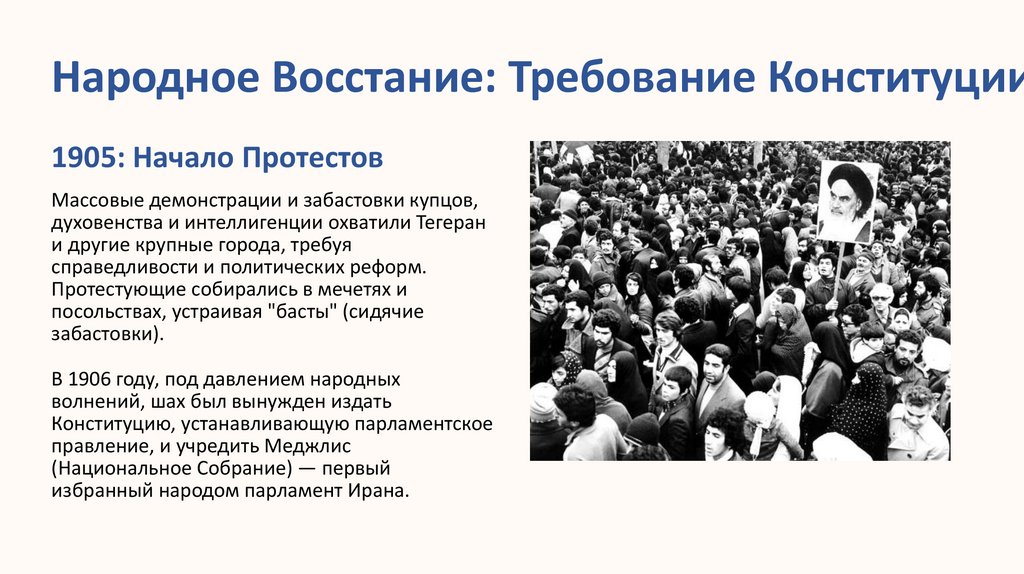 Народное Восстание: Требование Конституции

1905: Начало Протестов

Массовые демонстрации и забастовки купцов, духовенства и интеллигенции охватили Тегеран и другие крупные города, требуя справедливости и политических реформ. Протестующие собирались в мечетях и посольствах, устраивая "басты" (сидячие забастовки).

В 1906 году, под давлением народных волнений, шах был вынужден издать Конституцию, устанавливающую парламентское правление, и учредить Меджлис (Национальное Собрание) — первый избранный народом парламент Ирана.